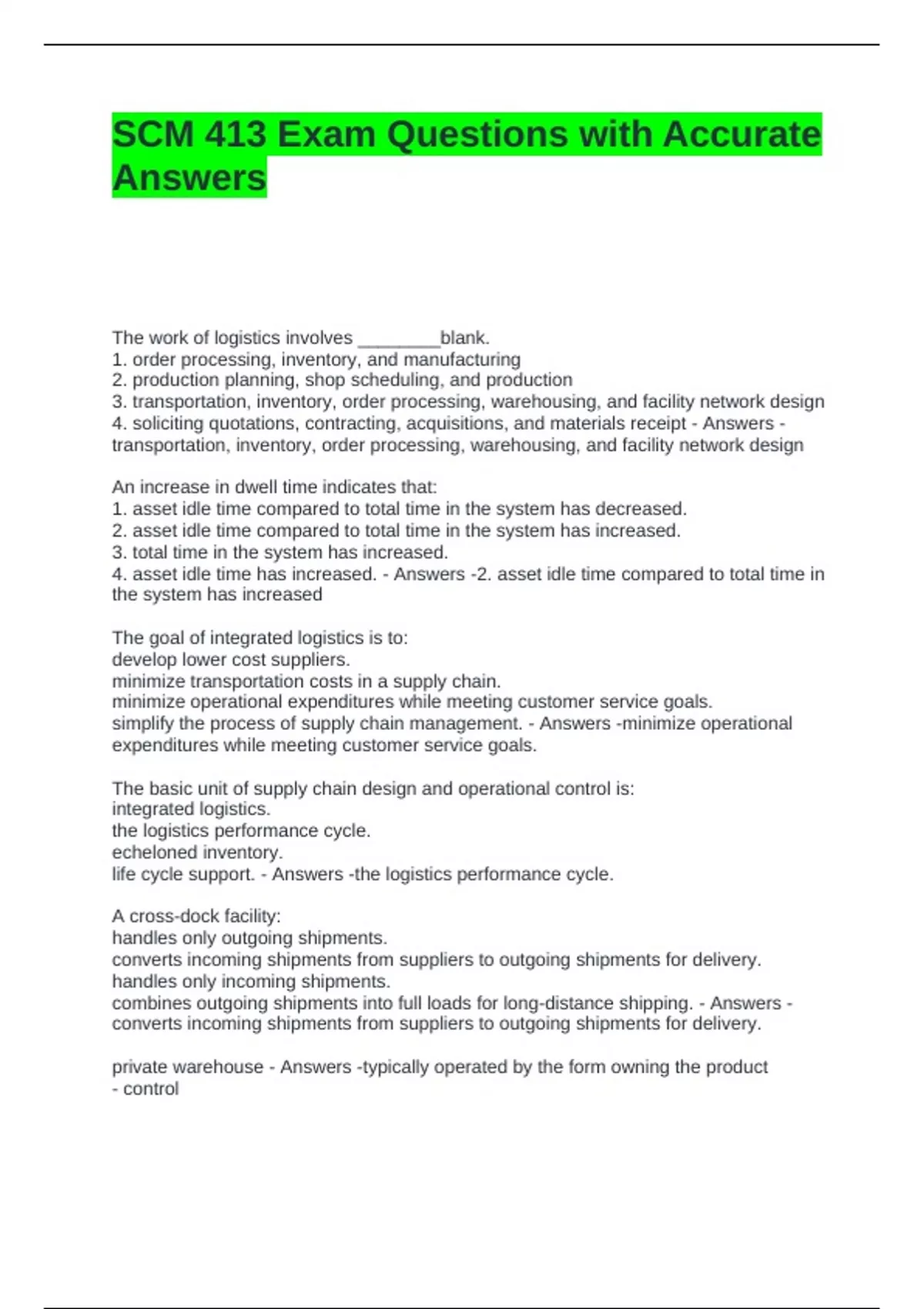 SCM 413 Exam Questions with Accurate Answers

The work of logistics involves ________blank.
1. order processing, inventory, and manufacturing
2. production planning, shop scheduling, and production
3. transportation, inventory, order processing, warehousing, and facility network design
4. soliciting quotations, contracting, acquisitions, and materials receipt - Answers - transportation, inventory, order processing, warehousing, and facility network design

An increase in dwell time indicates that:
1. asset idle time compared to total time in the system has decreased.
2. asset idle time compared to total time in the system has increased.
3. total time in the system has increased.
4. asset idle time has increased. - Answers -2. asset idle time compared to total time in the system has increased

The goal of integrated logistics is to:
develop lower cost suppliers.
minimize transportation costs in a supply chain.
minimize operational expenditures while meeting customer service goals.
simplify the process of supply chain management. - Answers -minimize operational expenditures while meeting customer service goals.

The basic unit of supply chain design and operational control is:
integrated logistics.
the logistics performance cycle.
echeloned inventory.
life cycle support. - Answers -the logistics performance cycle.

A cross-dock facility:
handles only outgoing shipments.
converts incoming shipments from suppliers to outgoing shipments for delivery.
handles only incoming shipments.
combines outgoing shipments into full loads for long-distance shipping. - Answers - converts incoming shipments from suppliers to outgoing shipments for delivery.

private warehouse - Answers -typically operated by the form owning the product
- control